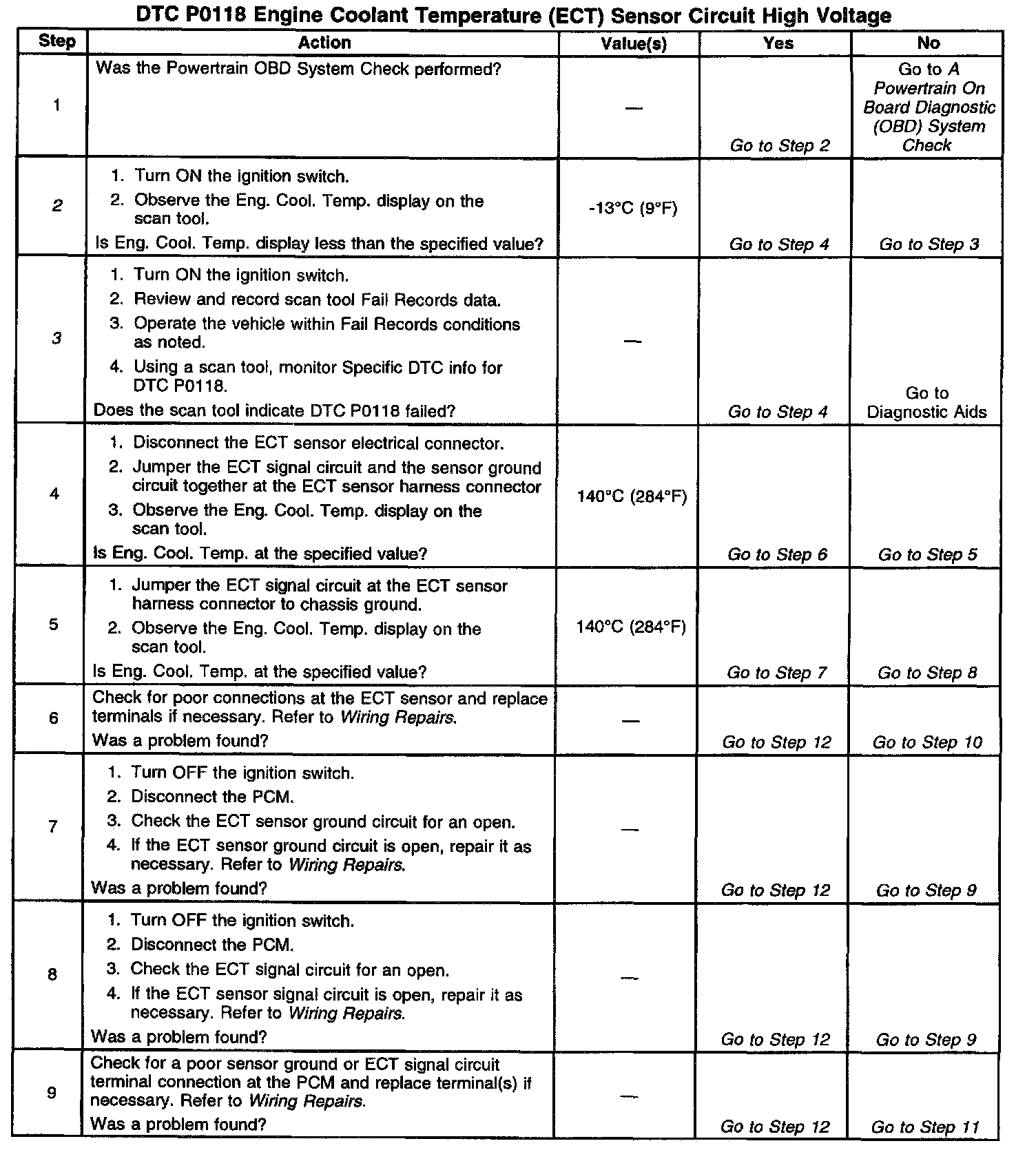 DTC P0118 Engine Coolant Temperature (ECT) Sensor Circuit High Voltage

| Step | Action | Value(s) | Yes | No |
|---|---|---|---|---|
| 1 | Was the Powertrain OBD System Check performed? | — | Go to Step 2 | Go to A Powertrain On Board Diagnostic (OBD) System Check |
| 2 | 1. Turn ON the ignition switch. 2. Observe the Eng. Cool. Temp. display on the scan tool. Is Eng. Cool. Temp. display less than the specified value? | -13°C (9°F) | Go to Step 4 | Go to Step 3 |
| 3 | 1. Turn ON the ignition switch. 2. Review and record scan tool Fail Records data. 3. Operate the vehicle within Fail Records conditions as noted. 4. Using a scan tool, monitor Specific DTC info for DTC P0118. Does the scan tool indicate DTC P0118 failed? | — | Go to Step 4 | Go to Diagnostic Aids |
| 4 | 1. Disconnect the ECT sensor electrical connector. 2. Jumper the ECT signal circuit and the sensor ground circuit together at the ECT sensor harness connector 3. Observe the Eng. Cool. Temp. display on the scan tool. Is Eng. Cool. Temp. at the specified value? | 140°C (284°F) | Go to Step 6 | Go to Step 5 |
| 5 | 1. Jumper the ECT signal circuit at the ECT sensor harness connector to chassis ground. 2. Observe the Eng. Cool. Temp. display on the scan tool. Is Eng. Cool. Temp. at the specified value? | 140°C (284°F) | Go to Step 7 | Go to Step 8 |
| 6 | Check for poor connections at the ECT sensor and replace terminals if necessary. Refer to Wiring Repairs. Was a problem found? | — | Go to Step 12 | Go to Step 10 |
| 7 | 1. Turn OFF the ignition switch. 2. Disconnect the PCM. 3. Check the ECT sensor ground circuit for an open. 4. If the ECT sensor ground circuit is open, repair it as necessary. Refer to Wiring Repairs. Was a problem found? | — | Go to Step 12 | Go to Step 9 |
| 8 | 1. Turn OFF the ignition switch. 2. Disconnect the PCM. 3. Check the ECT signal circuit for an open. 4. If the ECT sensor signal circuit is open, repair it as necessary. Refer to Wiring Repairs. Was a problem found? | — | Go to Step 12 | Go to Step 9 |
| 9 | Check for a poor sensor ground or ECT signal circuit terminal connection at the PCM and replace terminal(s) if necessary. Refer to Wiring Repairs. Was a problem found? | — | Go to Step 12 | Go to Step 11 |